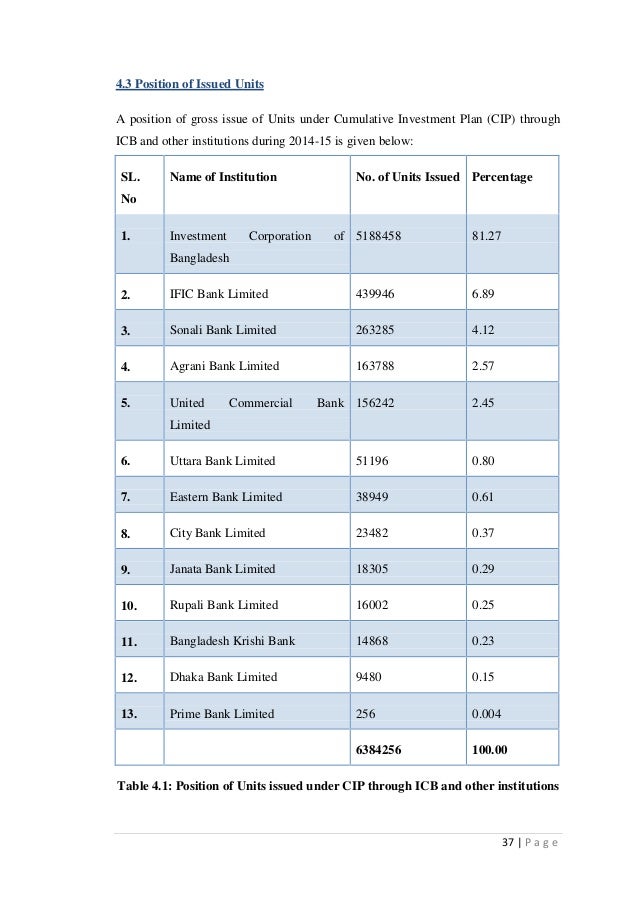 4.3 Position of Issued Units

A position of gross issue of Units under Cumulative Investment Plan (CIP) through ICB and other institutions during 2014-15 is given below:

| SL. No | Name of Institution | No. of Units Issued | Percentage |
|---|---|---|---|
| 1. | Investment Corporation of Bangladesh | 5188458 | 81.27 |
| 2. | IFIC Bank Limited | 439946 | 6.89 |
| 3. | Sonali Bank Limited | 263285 | 4.12 |
| 4. | Agrani Bank Limited | 163788 | 2.57 |
| 5. | United Commercial Bank Limited | 156242 | 2.45 |
| 6. | Uttara Bank Limited | 51196 | 0.80 |
| 7. | Eastern Bank Limited | 38949 | 0.61 |
| 8. | City Bank Limited | 23482 | 0.37 |
| 9. | Janata Bank Limited | 18305 | 0.29 |
| 10. | Rupali Bank Limited | 16002 | 0.25 |
| 11. | Bangladesh Krishi Bank | 14868 | 0.23 |
| 12. | Dhaka Bank Limited | 9480 | 0.15 |
| 13. | Prime Bank Limited | 256 | 0.004 |
| | | 6384256 | 100.00 |

Table 4.1: Position of Units issued under CIP through ICB and other institutions

37 | P a g e